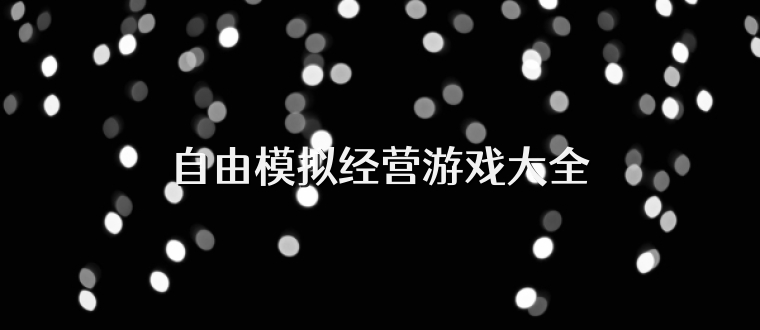 自由模拟经营游戏大全